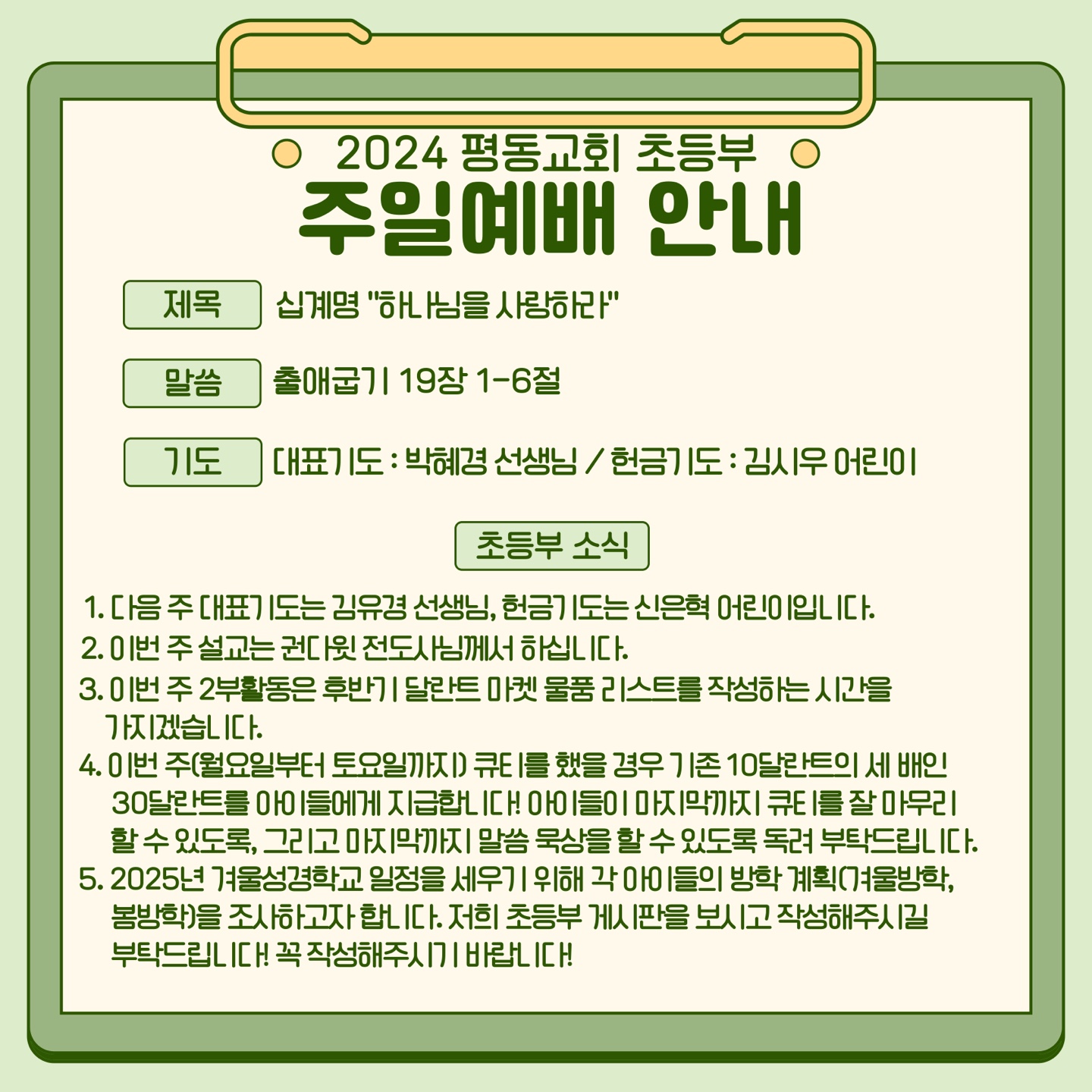 2024 평동교회 초등부

주일예배 안내

제목 십계명 "하나님을 사랑하라"

말씀 출애굽기 19장 1-6절

기도 대표기도 : 박혜경 선생님 / 헌금기도 : 김시우 어린이

초등부 소식

1. 다음 주 대표기도는 김유경 선생님, 헌금기도는 신은혁 어린이입니다.
2. 이번 주 설교는 권다윗 전도사님께서 하십니다.
3. 이번 주 2부활동은 후반기 달란트 마켓 물품 리스트를 작성하는 시간을 가지겠습니다.
4. 이번 주(월요일부터 토요일까지) 큐티를 했을 경우 기존 10달란트의 세 배인 30달란트를 아이들에게 지급합니다! 아이들이 마지막까지 큐티를 잘 마무리 할 수 있도록, 그리고 마지막까지 말씀 묵상을 할 수 있도록 독려 부탁드립니다.
5. 2025년 겨울성경학교 일정을 세우기 위해 각 아이들의 방학 계획(겨울방학, 봄방학)을 조사하고자 합니다. 저희 초등부 게시판을 보시고 작성해주시길 부탁드립니다! 꼭 작성해주시기 바랍니다!